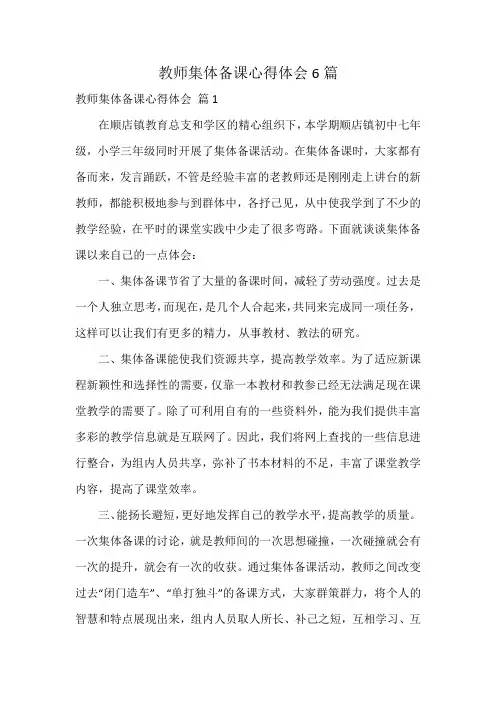 教师集体备课心得体会 6 篇

教师集体备课心得体会 篇 1

在顺店镇教育总支和学区的精心组织下，本学期顺店镇初中七年级，小学三年级同时开展了集体备课活动。在集体备课时，大家都有备而来，发言踊跃，不管是经验丰富的老教师还是刚刚走上讲台的新教师，都能积极地参与到群体中，各抒己见，从中使我学到了不少的教学经验，在平时的课堂实践中少走了很多弯路。下面就谈谈集体备课以来自己的一点体会：

一、集体备课节省了大量的备课时间，减轻了劳动强度。过去是一个人独立思考，而现在，是几个人合起来，共同来完成同一项任务，这样可以让我们有更多的精力，从事教材、教法的研究。

二、集体备课能使我们资源共享，提高教学效率。为了适应新课程新颖性和选择性的需要，仅靠一本教材和教参已经无法满足现在课堂教学的需要了。除了可利用自有的一些资料外，能为我们提供丰富多彩的教学信息就是互联网了。因此，我们将网上查找的一些信息进行整合，为组内人员共享，弥补了书本材料的不足，丰富了课堂教学内容，提高了课堂效率。

三、能扬长避短，更好地发挥自己的教学水平，提高教学的质量。一次集体备课的讨论，就是教师间的一次思想碰撞，一次碰撞就会有一次的提升，就会有一次的收获。通过集体备课活动，教师之间改变过去“闭门造车”、“单打独斗”的备课方式，大家群策群力，将个人的智慧和特点展现出来，组内人员取人所长、补己之短，互相学习、互